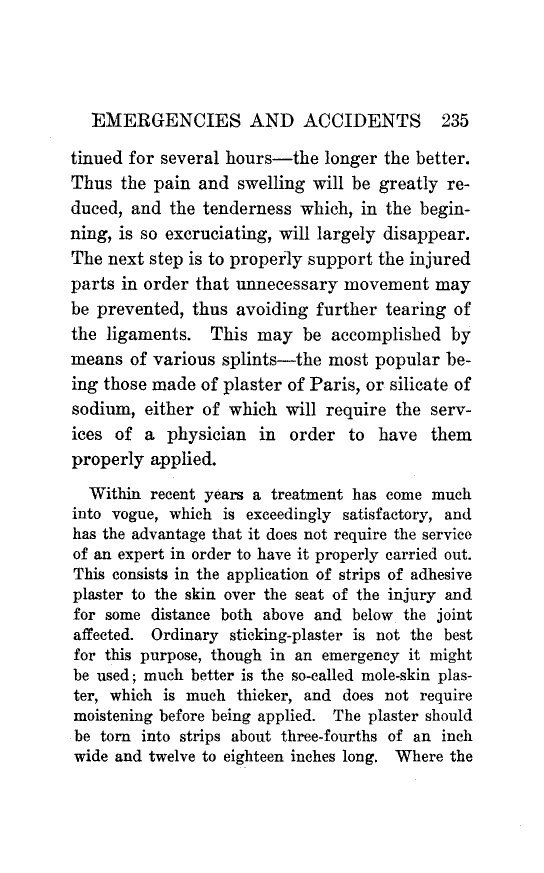 EMERGENCIES AND ACCIDENTS 235

tinued for several hours—the longer the better. Thus the pain and swelling will be greatly reduced, and the tenderness which, in the beginning, is so excruciating, will largely disappear. The next step is to properly support the injured parts in order that unnecessary movement may be prevented, thus avoiding further tearing of the ligaments. This may be accomplished by means of various splints—the most popular being those made of plaster of Paris, or silicate of sodium, either of which will require the services of a physician in order to have them properly applied.

Within recent years a treatment has come much into vogue, which is exceedingly satisfactory, and has the advantage that it does not require the service of an expert in order to have it properly carried out. This consists in the application of strips of adhesive plaster to the skin over the seat of the injury and for some distance both above and below the joint affected. Ordinary sticking-plaster is not the best for this purpose, though in an emergency it might be used; much better is the so-called mole-skin plaster, which is much thicker, and does not require moistening before being applied. The plaster should be torn into strips about three-fourths of an inch wide and twelve to eighteen inches long. Where the